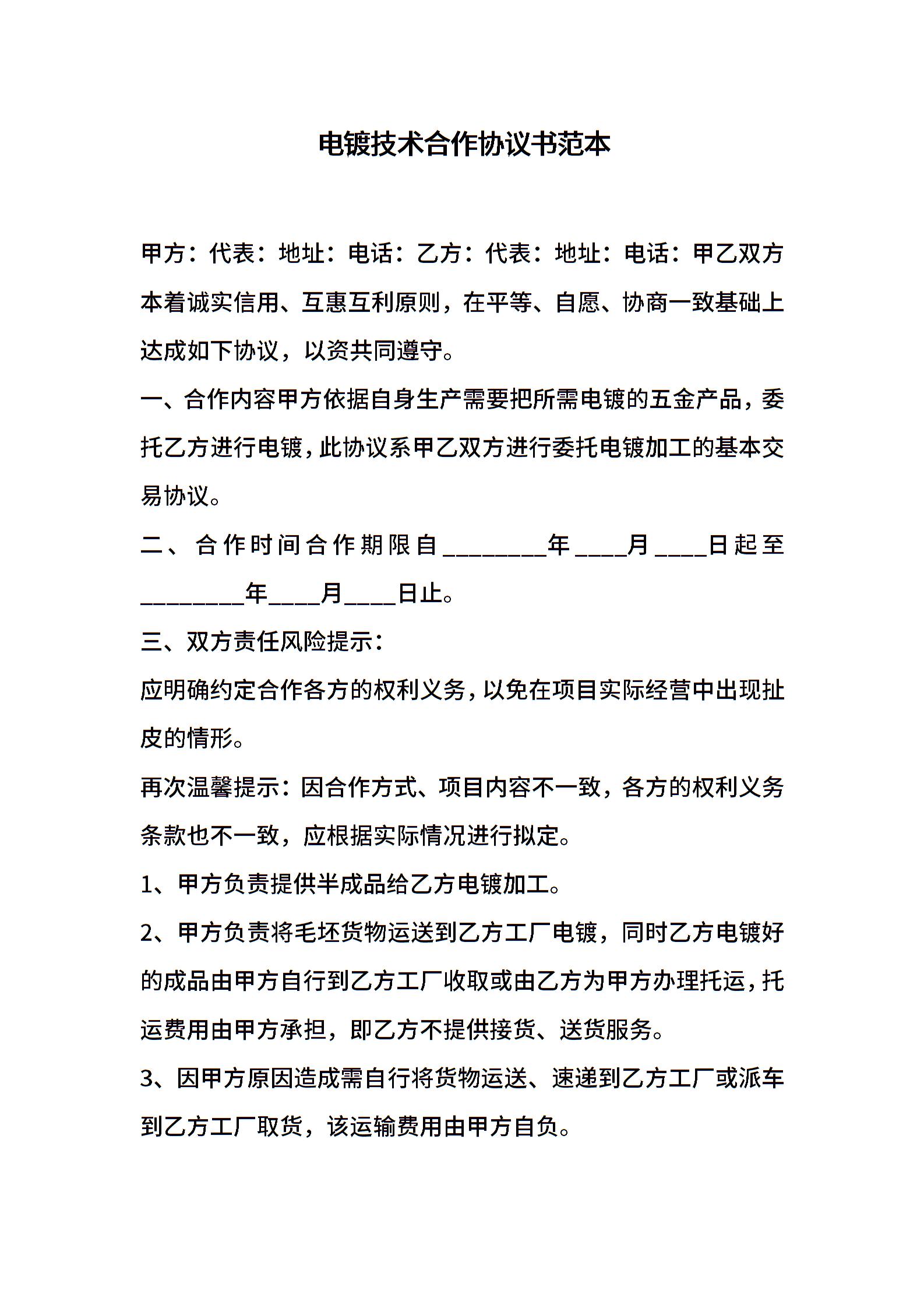 电镀技术合作协议书范本

甲方：代表：地址：电话：乙方：代表：地址：电话：甲乙双方本着诚实信用、互惠互利原则，在平等、自愿、协商一致基础上达成如下协议，以资共同遵守。

一、合作内容甲方依据自身生产需要把所需电镀的五金产品，委托乙方进行电镀，此协议系甲乙双方进行委托电镀加工的基本交易协议。

二、合作时间合作期限自________年____月____日起至________年____月____日止。

三、双方责任风险提示：

应明确约定合作各方的权利义务，以免在项目实际经营中出现扯皮的情形。

再次温馨提示：因合作方式、项目内容不一致，各方的权利义务条款也不一致，应根据实际情况进行拟定。

1、甲方负责提供半成品给乙方电镀加工。

2、甲方负责将毛坯货物运送到乙方工厂电镀，同时乙方电镀好的成品由甲方自行到乙方工厂收取或由乙方为甲方办理托运，托运费用由甲方承担，即乙方不提供接货、送货服务。

3、因甲方原因造成需自行将货物运送、速递到乙方工厂或派车到乙方工厂取货，该运输费用由甲方自负。